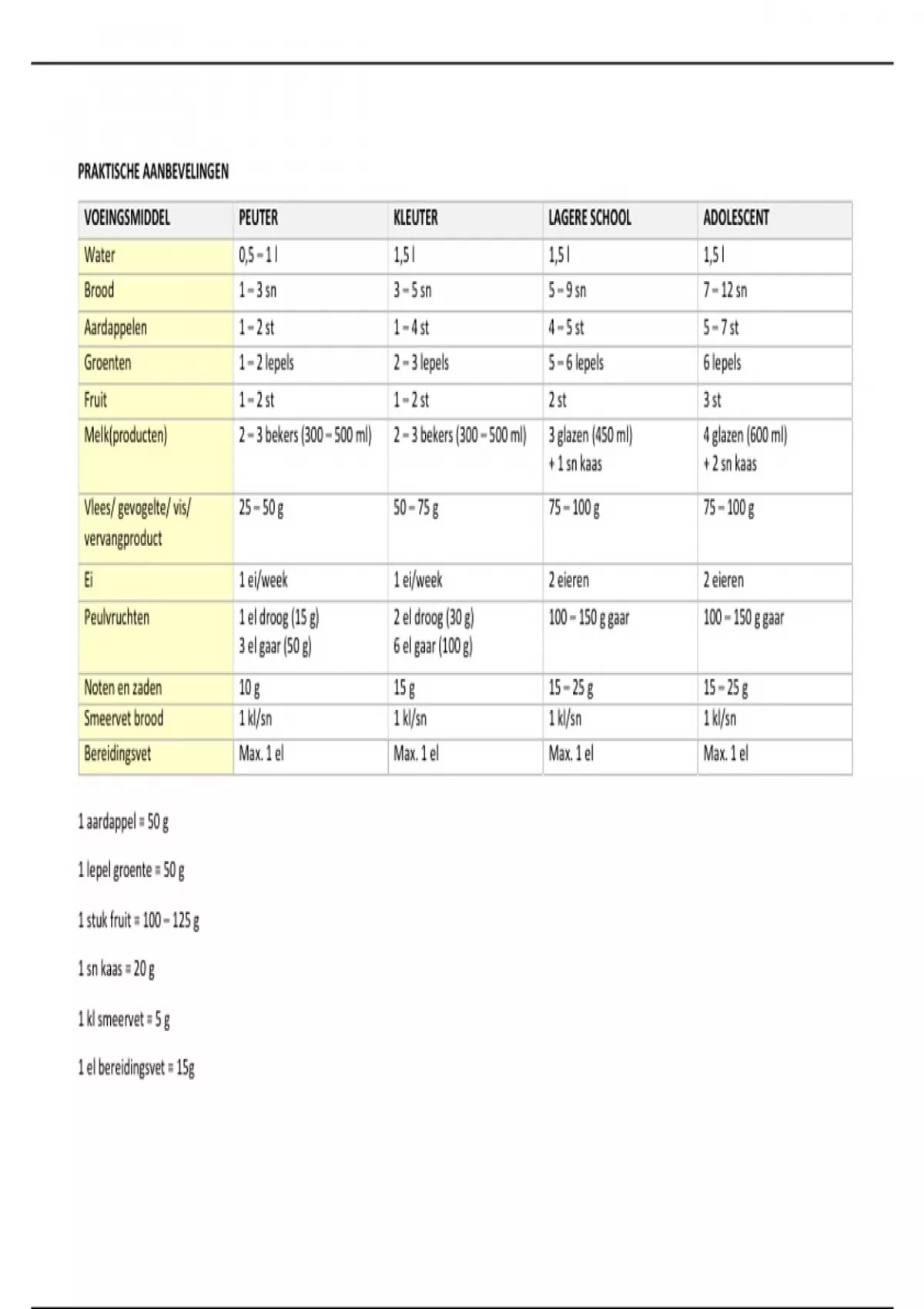 PRAKTISCHE AANBEVELINGEN

| VOEINGSMIDDEL | PEUTER | KLEUTER | LAGERE SCHOOL | ADOLESCENT |
|---|---|---|---|---|
| Water | 0,5 – 1 l | 1,5 l | 1,5 l | 1,5 l |
| Brood | 1 – 3 sn | 3 – 5 sn | 5 – 9 sn | 7 – 12 sn |
| Aardappelen | 1 – 2 st | 1 – 4 st | 4 – 5 st | 5 – 7 st |
| Groenten | 1 – 2 lepels | 2 – 3 lepels | 5 – 6 lepels | 6 lepels |
| Fruit | 1 – 2 st | 1 – 2 st | 2 st | 3 st |
| Melk(producten) | 2 – 3 bekers (300 – 500 ml) | 2 – 3 bekers (300 – 500 ml) | 3 glazen (450 ml) + 1 sn kaas | 4 glazen (600 ml) + 2 sn kaas |
| Vlees/ gevogelte/ vis/ vervangproduct | 25 – 50 g | 50 – 75 g | 75 – 100 g | 75 – 100 g |
| Ei | 1 ei/week | 1 ei/week | 2 eieren | 2 eieren |
| Peulvruchten | 1 el droog (15 g) 3 el gaar (50 g) | 2 el droog (30 g) 6 el gaar (100 g) | 100 – 150 g gaar | 100 – 150 g gaar |
| Noten en zaden | 10 g | 15 g | 15 – 25 g | 15 – 25 g |
| Smeervet brood | 1 kl/sn | 1 kl/sn | 1 kl/sn | 1 kl/sn |
| Bereidingsvet | Max. 1 el | Max. 1 el | Max. 1 el | Max. 1 el |

1 aardappel = 50 g

1 lepel groente = 50 g

1 stuk fruit = 100 – 125 g

1 sn kaas = 20 g

1 kl smeervet = 5 g

1 el bereidingsvet = 15g